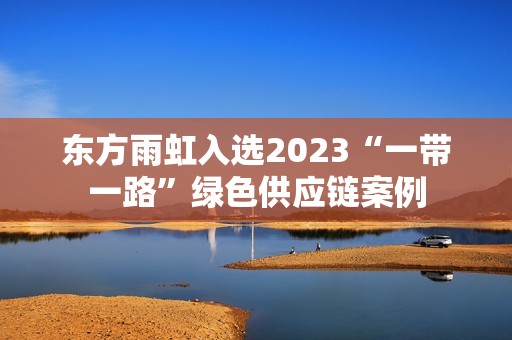 东方雨虹入选2023“一带一路”绿色供应链案例